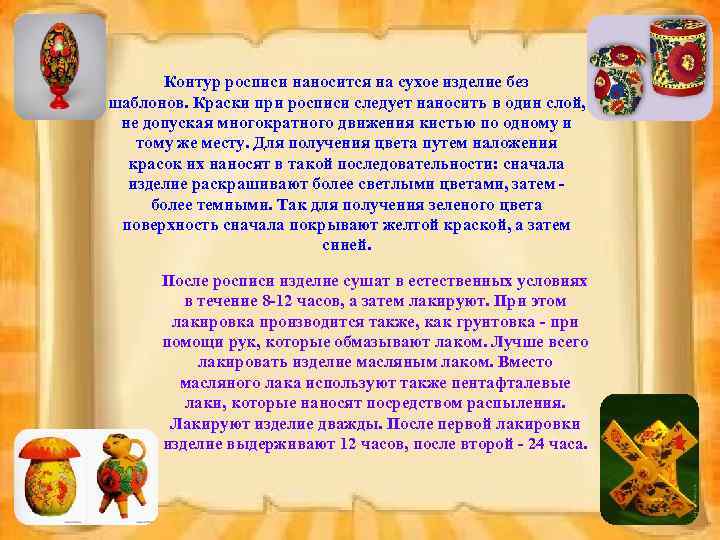 Контур росписи наносится на сухое изделие без шаблонов. Краски при росписи следует наносить в один слой, не допуская многократного движения кистью по одному и тому же месту. Для получения цвета путем наложения красок их наносят в такой последовательности: сначала изделие раскрашивают более светлыми цветами, затем - более темными. Так для получения зеленого цвета поверхность сначала покрывают желтой краской, а затем синей.

После росписи изделие сушат в естественных условиях в течение 8-12 часов, а затем лакируют. При этом лакировка производится также, как грунтовка - при помощи рук, которые обмазывают лаком. Лучше всего лакировать изделие масляным лаком. Вместо масляного лака используют также пентафталевые лаки, которые наносят посредством распыления. Лакируют изделие дважды. После первой лакировки изделие выдерживают 12 часов, после второй - 24 часа.